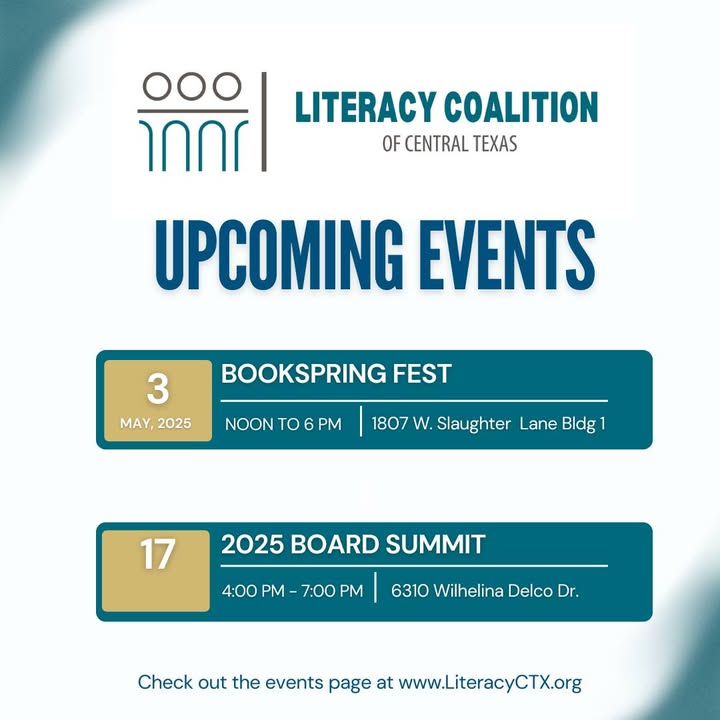 LITERACY COALITION
OF CENTRAL TEXAS

UPCOMING EVENTS

3
MAY, 2025

BOOKSPRING FEST

NOON TO 6 PM

1807 W. Slaughter Lane Bldg 1

17

2025 BOARD SUMMIT

4:00 PM - 7:00 PM

6310 Wilhelina Delco Dr.

Check out the events page at www.LiteracyCTX.org